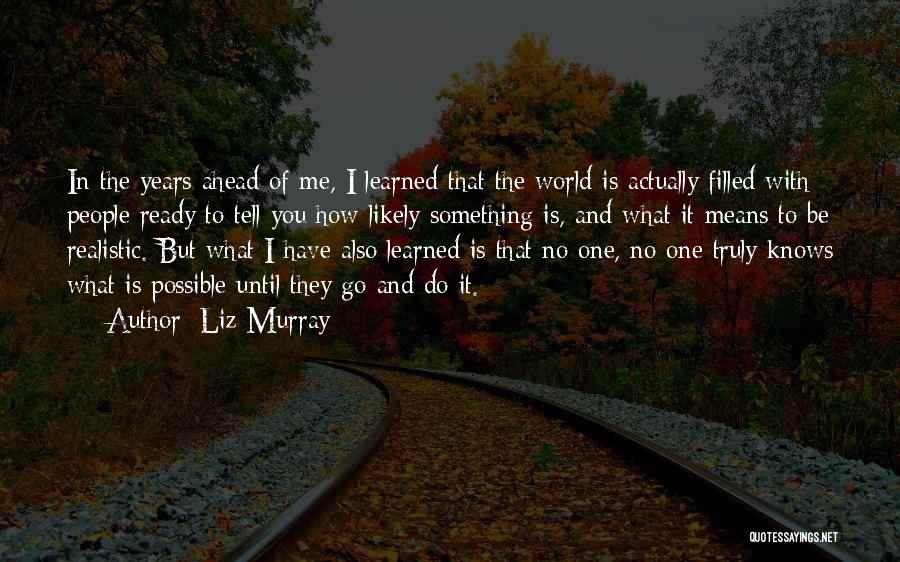 In the years ahead of me, I learned that the world is actually filled with people ready to tell you how likely something is, and what it means to be realistic. But what I have also learned is that no one, no one truly knows what is possible until they go and do it.

Author: Liz Murray

QUOTESSAYINGS.NET